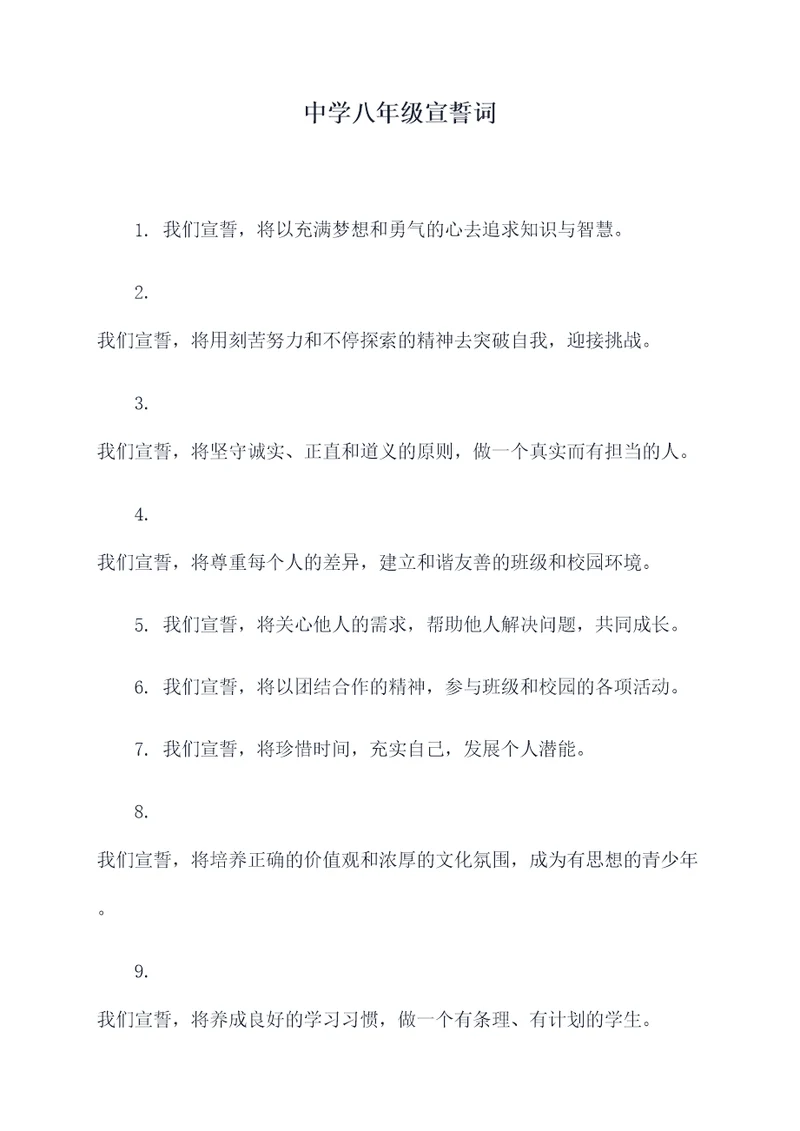 中学八年级宣誓词

1. 我们宣誓，将以充满梦想和勇气的心去追求知识与智慧。

2.

我们宣誓，将用刻苦努力和不停探索的精神去突破自我，迎接挑战。

3.

我们宣誓，将坚守诚实、正直和道义的原则，做一个真实而有担当的人。

4.

我们宣誓，将尊重每个人的差异，建立和谐友善的班级和校园环境。

5. 我们宣誓，将关心他人的需求，帮助他人解决问题，共同成长。

6. 我们宣誓，将以团结合作的精神，参与班级和校园的各项活动。

7. 我们宣誓，将珍惜时间，充实自己，发展个人潜能。

8.

我们宣誓，将培养正确的价值观和浓厚的文化氛围，成为有思想的青少年。

9.

我们宣誓，将养成良好的学习习惯，做一个有条理、有计划的学生。